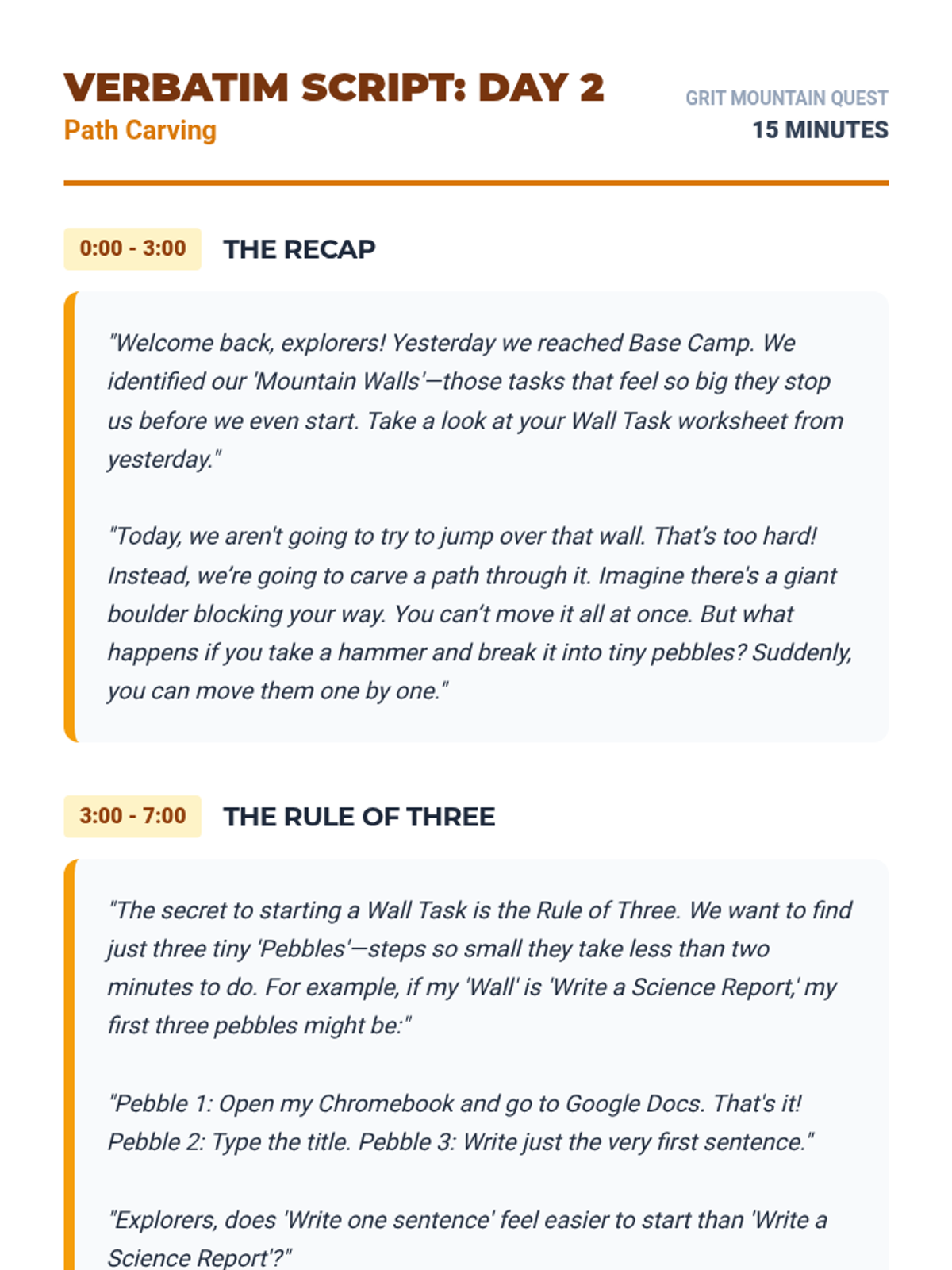 VERBATIM SCRIPT: DAY 2
Path Carving

GRIT MOUNTAIN QUEST
15 MINUTES

0:00 - 3:00 THE RECAP

"Welcome back, explorers! Yesterday we reached Base Camp. We identified our 'Mountain Walls'—those tasks that feel so big they stop us before we even start. Take a look at your Wall Task worksheet from yesterday."

"Today, we aren't going to try to jump over that wall. That's too hard! Instead, we're going to carve a path through it. Imagine there's a giant boulder blocking your way. You can't move it all at once. But what happens if you take a hammer and break it into tiny pebbles? Suddenly, you can move them one by one."

3:00 - 7:00 THE RULE OF THREE

"The secret to starting a Wall Task is the Rule of Three. We want to find just three tiny 'Pebbles'—steps so small they take less than two minutes to do. For example, if my 'Wall' is 'Write a Science Report,' my first three pebbles might be:"

"Pebble 1: Open my Chromebook and go to Google Docs. That's it! Pebble 2: Type the title. Pebble 3: Write just the very first sentence."

"Explorers, does 'Write one sentence' feel easier to start than 'Write a Science Report'?"